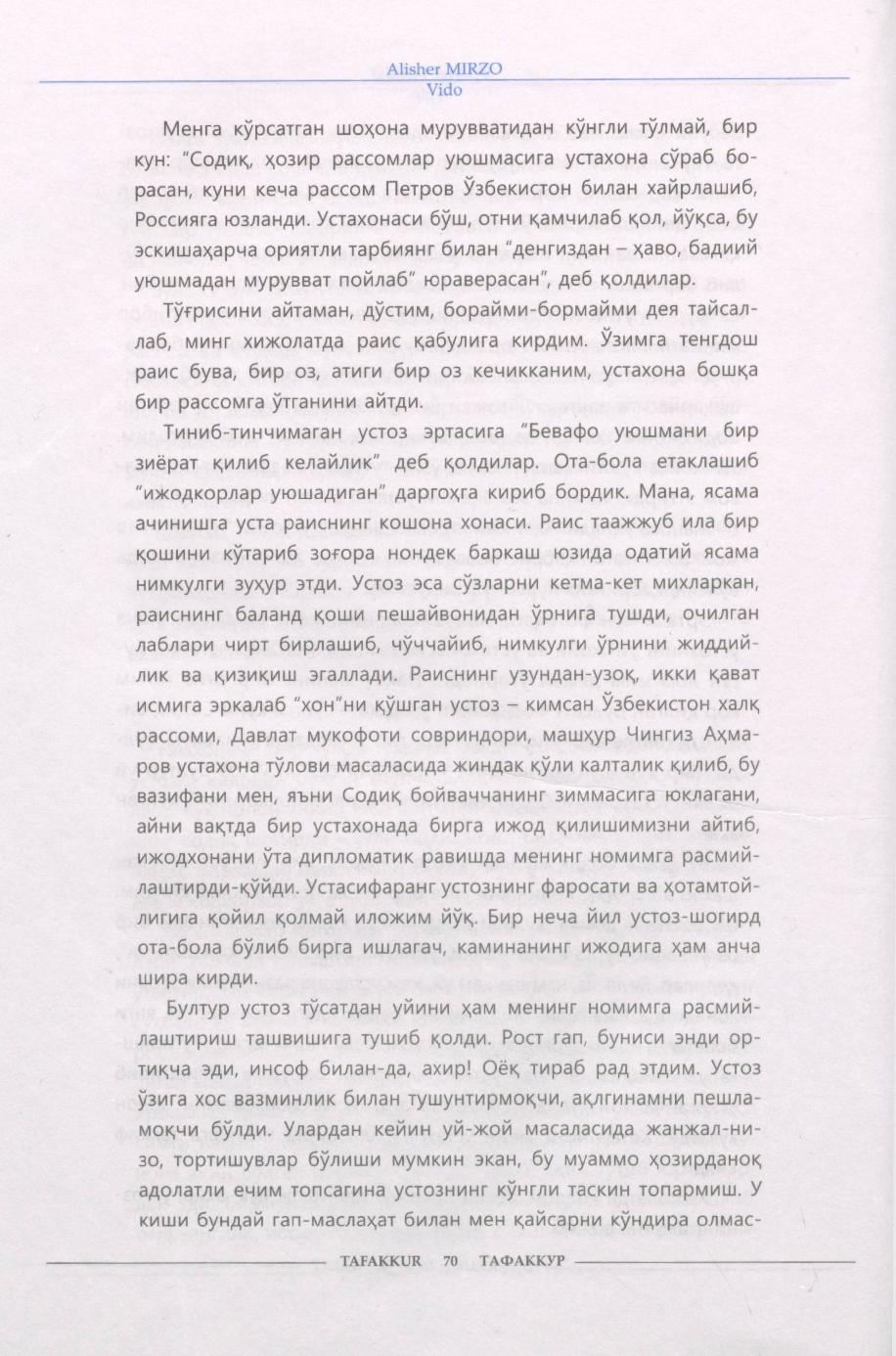 Alisher MIRZO
Vido

Менга кўрсатган шоҳона мурувватидан кўнгли тўлмай, бир кун: "Содиқ, ҳозир рассомлар уюшмасига устахона сўраб борасан, куни кеча рассом Петров Ўзбекистон билан хайрлашиб, Россияга юзланди. Устахонаси бўш, отни қамчилаб қол, йўқса, бу эскишаҳарча ориятли тарбиянг билан "денгиздан – ҳаво, бадиий уюшмадан мурувват пойлаб" юраверасан", деб қолдилар.

Тўғрисини айтаман, дўстим, борайми-бормайми дея тайсаллаб, минг хижолатда раис қабулига кирдим. Ўзимга тенгдош раис бува, бир оз, атиги бир оз кечикканим, устахона бошқа бир рассомга ўтганини айтди.

Тиниб-тинчимаган устоз эртасига "Бевафо уюшмани бир зиёрат қилиб келайлик" деб қолдилар. Ота-бола етаклашиб "ижодкорлар уюшадиган" даргоҳга кириб бордик. Мана, ясама ачинишга уста раиснинг кошона хонаси. Раис таажжуб ила бир қошини кўтариб зоғора нондек баркаш юзида одатий ясама нимкулги зуҳур этди. Устоз эса сўзларни кетма-кет михларкан, раиснинг баланд қоши пешайвонидан ўрнига тушди, очилган лаблари чирт бирлашиб, чўччайиб, нимкулги ўрнини жиддийлик ва қизиқиш эгаллади. Раиснинг узундан-узоқ, икки қават исмига эркалаб "хон"ни қўшган устоз – кимсан Ўзбекистон халқ рассоми, Давлат мукофоти совриндори, машҳур Чингиз Аҳмаров устахона тўлови масаласида жиндак қўли калталик қилиб, бу вазифани мен, яъни Содиқ бойваччанинг зиммасига юклагани, айни вақтда бир устахонада бирга ижод қилишимизни айтиб, ижодхонани ўта дипломатик равишда менинг номимга расмийлаштирди-қўйди. Устасифаранг устознинг фаросати ва ҳотамтойлигига қойил қолмай иложим йўқ. Бир неча йил устоз-шогирд ота-бола бўлиб бирга ишлагач, каминанинг ижодига ҳам анча шира кирди.

Бултур устоз тўсатдан уйини ҳам менинг номимга расмийлаштириш ташвишига тушиб қолди. Рост гап, буниси энди ортиқча эди, инсоф билан-да, ахир! Оёқ тираб рад этдим. Устоз ўзига хос вазминлик билан тушунтирмоқчи, ақлгинамни пешламоқчи бўлди. Улардан кейин уй-жой масаласида жанжал-низо, тортишувлар бўлиши мумкин экан, бу муаммо ҳозирданоқ адолатли ечим топсагина устознинг кўнгли таскин топармиш. У киши бундай гап-маслаҳат билан мен қайсарни кўндира олмас-

TAFAKKUR 70 ТАФАККУР